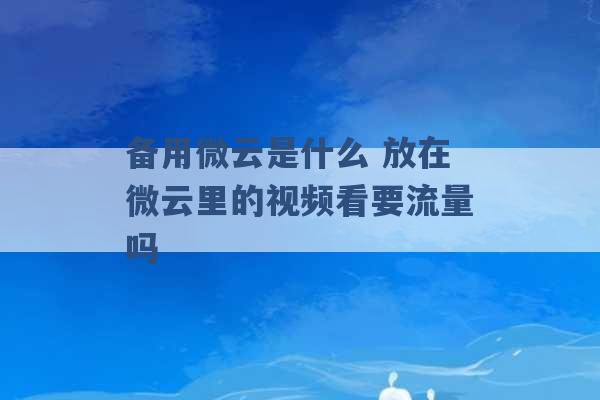 备用微云是什么 放在微云里的视频看要流量吗